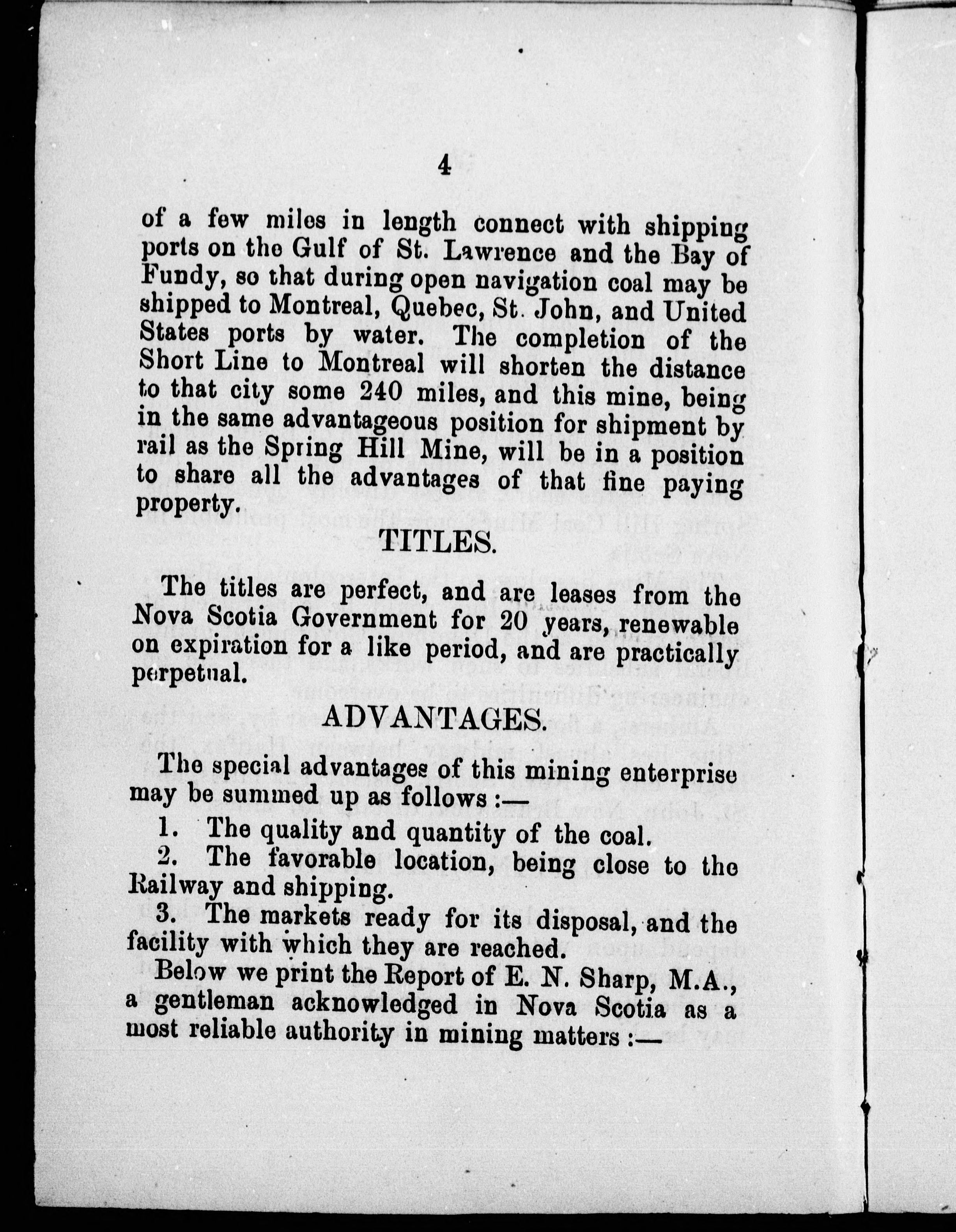 4

of a few miles in length connect with shipping ports on the Gulf of St. Lawrence and the Bay of Fundy, so that during open navigation coal may be shipped to Montreal, Quebec, St. John, and United States ports by water. The completion of the Short Line to Montreal will shorten the distance to that city some 240 miles, and this mine, being in the same advantageous position for shipment by rail as the Spring Hill Mine, will be in a position to share all the advantages of that fine paying property.

TITLES.

The titles are perfect, and are leases from the Nova Scotia Government for 20 years, renewable on expiration for a like period, and are practically perpetual.

ADVANTAGES.

The special advantages of this mining enterprise may be summed up as follows :—

1. The quality and quantity of the coal.

2. The favorable location, being close to the Railway and shipping.

3. The markets ready for its disposal, and the facility with which they are reached.

Below we print the Report of E. N. Sharp, M.A., a gentleman acknowledged in Nova Scotia as a most reliable authority in mining matters :—